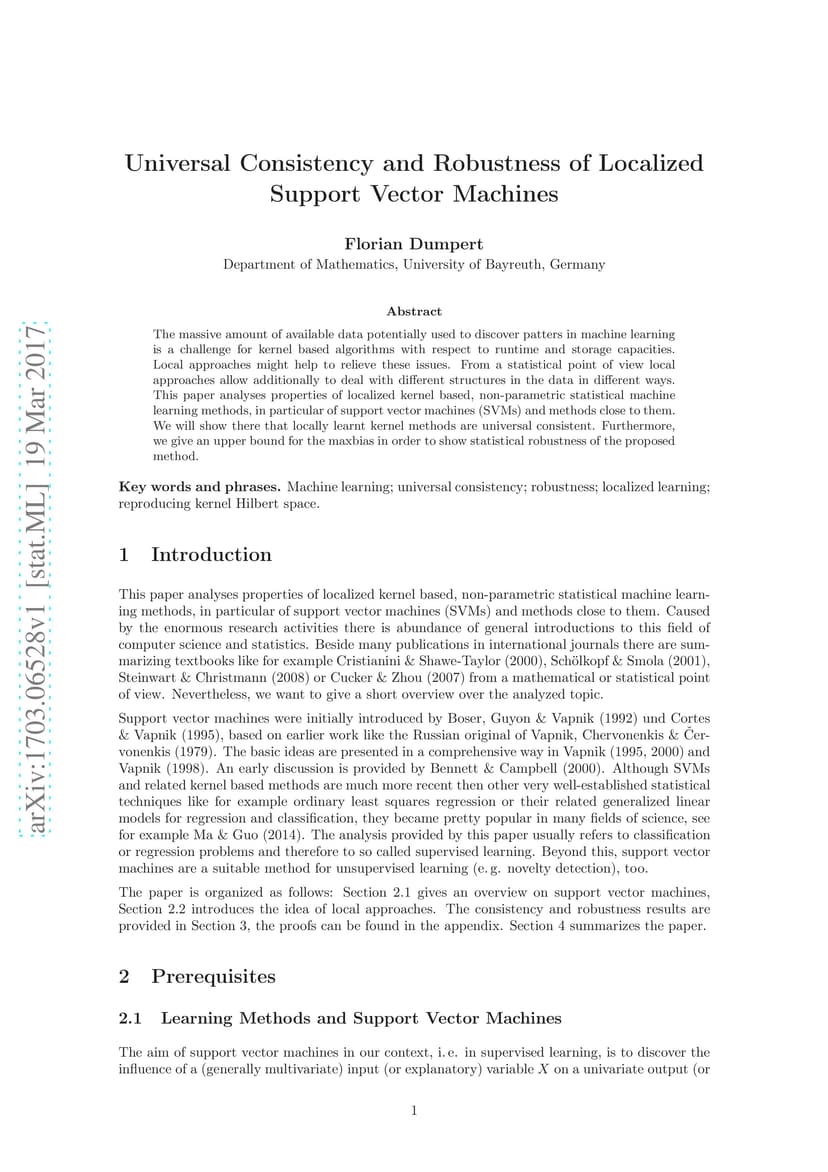 arXiv:1703.06528v1 [stat.ML] 19 Mar 2017

Universal Consistency and Robustness of Localized Support Vector Machines

Florian Dumpert
Department of Mathematics, University of Bayreuth, Germany

Abstract

The massive amount of available data potentially used to discover patters in machine learning is a challenge for kernel based algorithms with respect to runtime and storage capacities. Local approaches might help to relieve these issues. From a statistical point of view local approaches allow additionally to deal with different structures in the data in different ways. This paper analyses properties of localized kernel based, non-parametric statistical machine learning methods, in particular of support vector machines (SVMs) and methods close to them. We will show there that locally learnt kernel methods are universal consistent. Furthermore, we give an upper bound for the maxbias in order to show statistical robustness of the proposed method.

Key words and phrases. Machine learning; universal consistency; robustness; localized learning; reproducing kernel Hilbert space.

1 Introduction

This paper analyses properties of localized kernel based, non-parametric statistical machine learning methods, in particular of support vector machines (SVMs) and methods close to them. Caused by the enormous research activities there is abundance of general introductions to this field of computer science and statistics. Beside many publications in international journals there are summarizing textbooks like for example Cristianini & Shawe-Taylor (2000), Schölkopf & Smola (2001), Steinwart & Christmann (2008) or Cucker & Zhou (2007) from a mathematical or statistical point of view. Nevertheless, we want to give a short overview over the analyzed topic.

Support vector machines were initially introduced by Boser, Guyon & Vapnik (1992) und Cortes & Vapnik (1995), based on earlier work like the Russian original of Vapnik, Chervonenkis & Červonenkis (1979). The basic ideas are presented in a comprehensive way in Vapnik (1995, 2000) and Vapnik (1998). An early discussion is provided by Bennett & Campbell (2000). Although SVMs and related kernel based methods are much more recent then other very well-established statistical techniques like for example ordinary least squares regression or their related generalized linear models for regression and classification, they became pretty popular in many fields of science, see for example Ma & Guo (2014). The analysis provided by this paper usually refers to classification or regression problems and therefore to so called supervised learning. Beyond this, support vector machines are a suitable method for unsupervised learning (e. g. novelty detection), too.

The paper is organized as follows: Section 2.1 gives an overview on support vector machines, Section 2.2 introduces the idea of local approaches. The consistency and robustness results are provided in Section 3, the proofs can be found in the appendix. Section 4 summarizes the paper.

2 Prerequisites

2.1 Learning Methods and Support Vector Machines

The aim of support vector machines in our context, i. e. in supervised learning, is to discover the influence of a (generally multivariate) input (or explanatory) variable $X$ on a univariate output (or

1